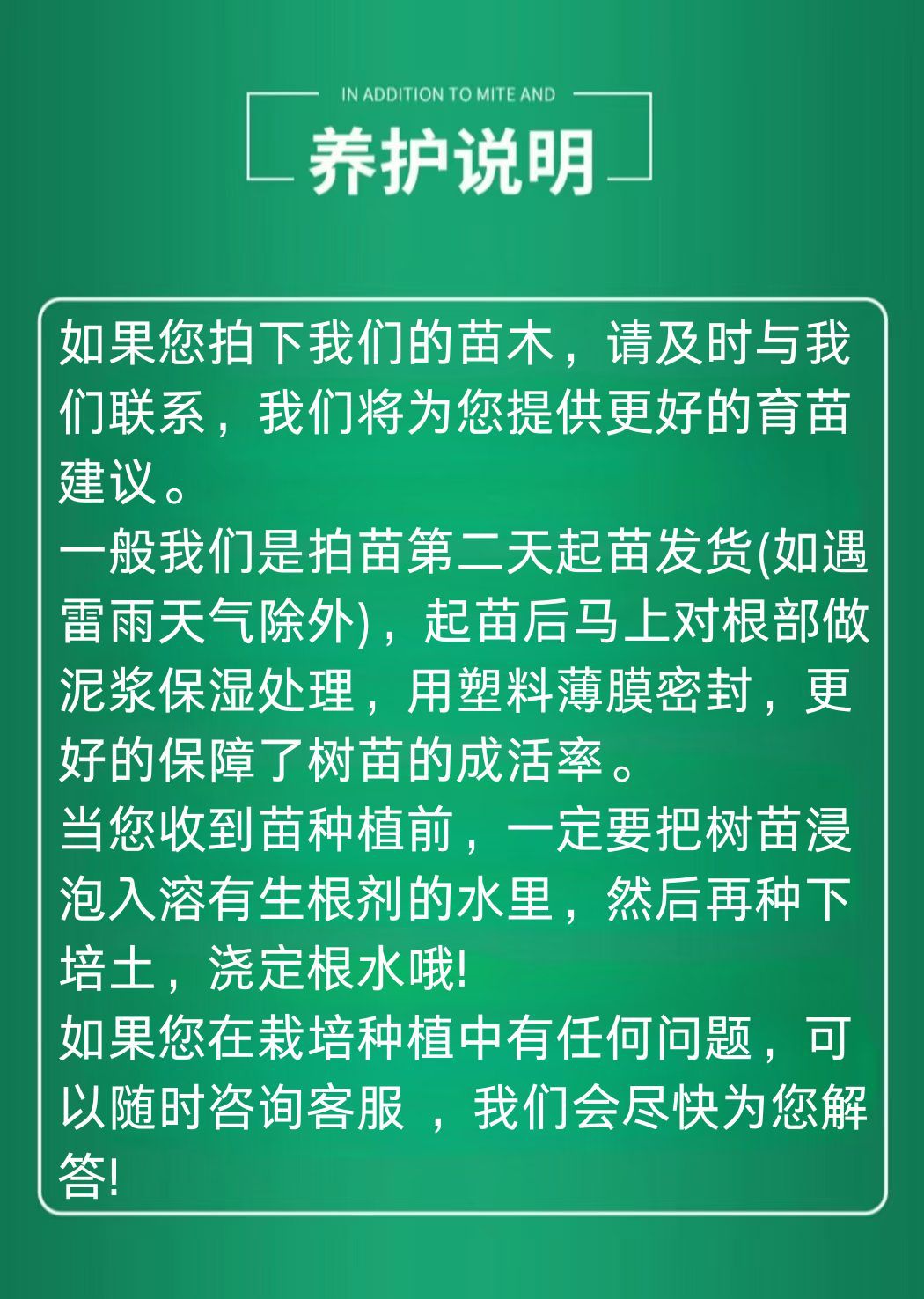 IN ADDITION TO MITE AND

养护说明

如果您拍下我们的苗木，请及时与我们联系，我们将为您提供更好的育苗建议。

一般我们是拍苗第二天起苗发货(如遇雷雨天气除外)，起苗后马上对根部做泥浆保湿处理，用塑料薄膜密封，更好的保障了树苗的成活率。

当您收到苗种植前，一定要把树苗浸泡入溶有生根剂的水里，然后再种下培土，浇定根水哦!

如果您在栽培种植中有任何问题，可以随时咨询客服 ，我们会尽快为您解答!